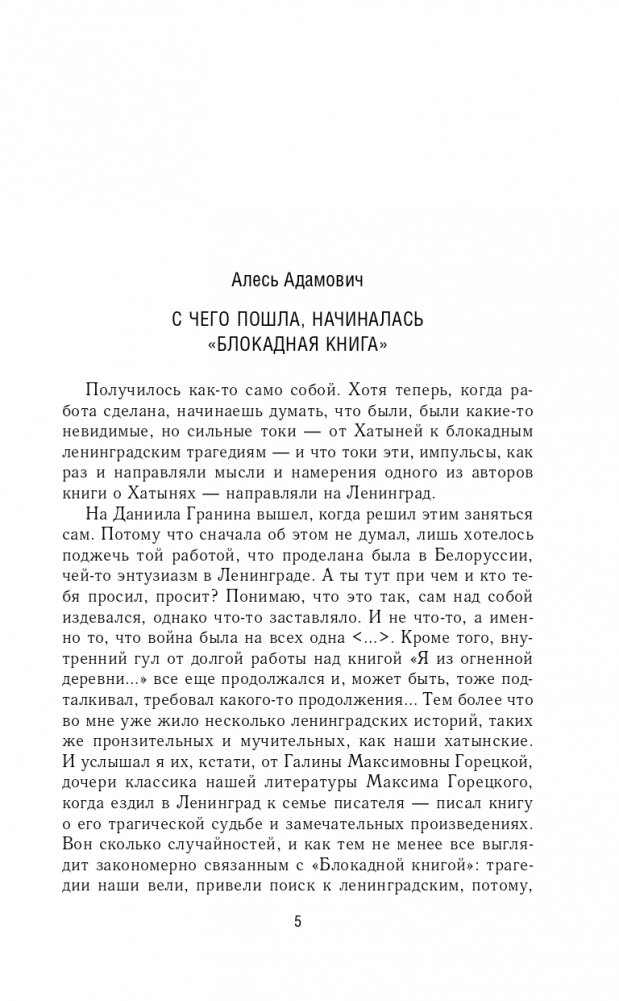 Алесь Адамович

С ЧЕГО ПОШЛА, НАЧИНАЛАСЬ «БЛОКАДНАЯ КНИГА»

Получилось как-то само собой. Хотя теперь, когда работа сделана, начинаешь думать, что были, были какие-то невидимые, но сильные токи — от Хатыней к блокадным ленинградским трагедиям — и что токи эти, импульсы, как раз и направляли мысли и намерения одного из авторов книги о Хатынях — направляли на Ленинград.

На Даниила Гранина вышел, когда решил этим заняться сам. Потому что сначала об этом не думал, лишь хотелось поджечь той работой, что проделана была в Белоруссии, чей-то энтузиазм в Ленинграде. А ты тут при чем и кто тебя просил, просит? Понимаю, что это так, сам над собой издевался, однако что-то заставляло. И не что-то, а именно то, что война была на всех одна <...>. Кроме того, внутренний гул от долгой работы над книгой «Я из огненной деревни...» все еще продолжался и, может быть, тоже подталкивал, требовал какого-то продолжения... Тем более что во мне уже жило несколько ленинградских историй, таких же пронзительных и мучительных, как наши хатынские. И услышал я их, кстати, от Галины Максимовны Горецкой, дочери классика нашей литературы Максима Горецкого, когда ездил в Ленинград к семье писателя — писал книгу о его трагической судьбе и замечательных произведениях. Вон сколько случайностей, и как тем не менее все выглядит закономерно связанным с «Блокадной книгой»: трагедии наши вели, привели поиск к ленинградским, потому,

5